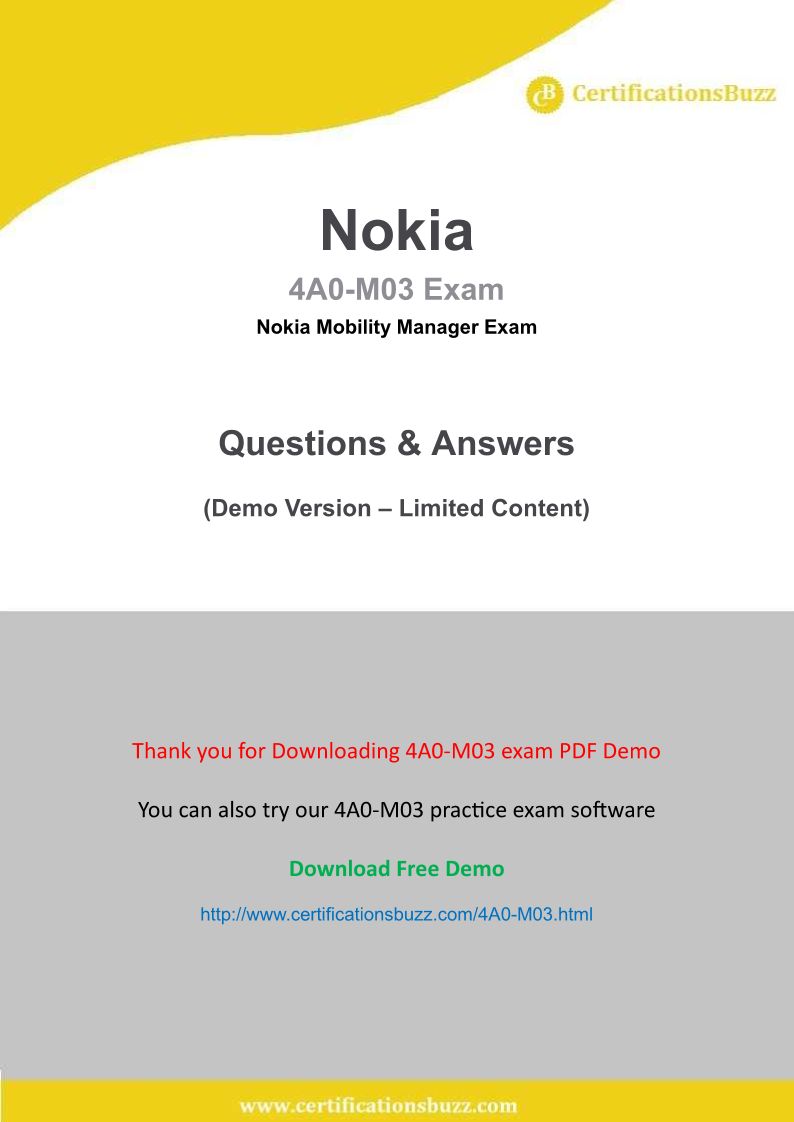 CB CertificationsBuzz

Nokia

4A0-M03 Exam

Nokia Mobility Manager Exam

Questions & Answers

(Demo Version – Limited Content)

Thank you for Downloading 4A0-M03 exam PDF Demo

You can also try our 4A0-M03 practice exam software

Download Free Demo

http://www.certificationsbuzz.com/4A0-M03.html

www.certificationsbuzz.com